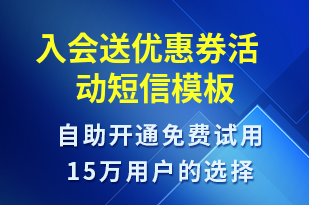 入会送优惠券活动短信模板

自助开通免费试用
15万用户的选择